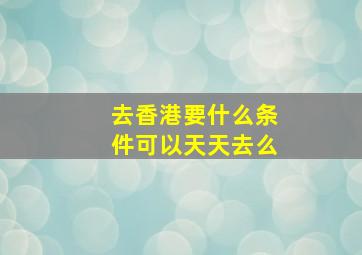 去香港要什么条件可以天天去么